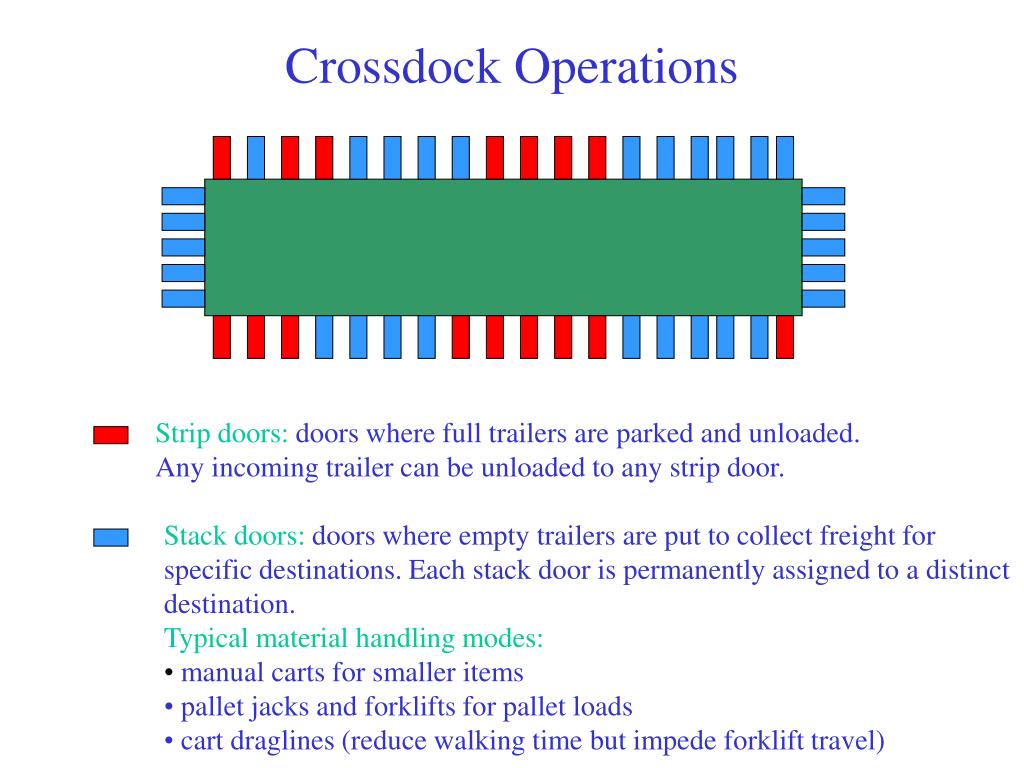 Crossdock Operations

Strip doors: doors where full trailers are parked and unloaded. Any incoming trailer can be unloaded to any strip door.

Stack doors: doors where empty trailers are put to collect freight for specific destinations. Each stack door is permanently assigned to a distinct destination.
Typical material handling modes:
• manual carts for smaller items
• pallet jacks and forklifts for pallet loads
• cart draglines (reduce walking time but impede forklift travel)